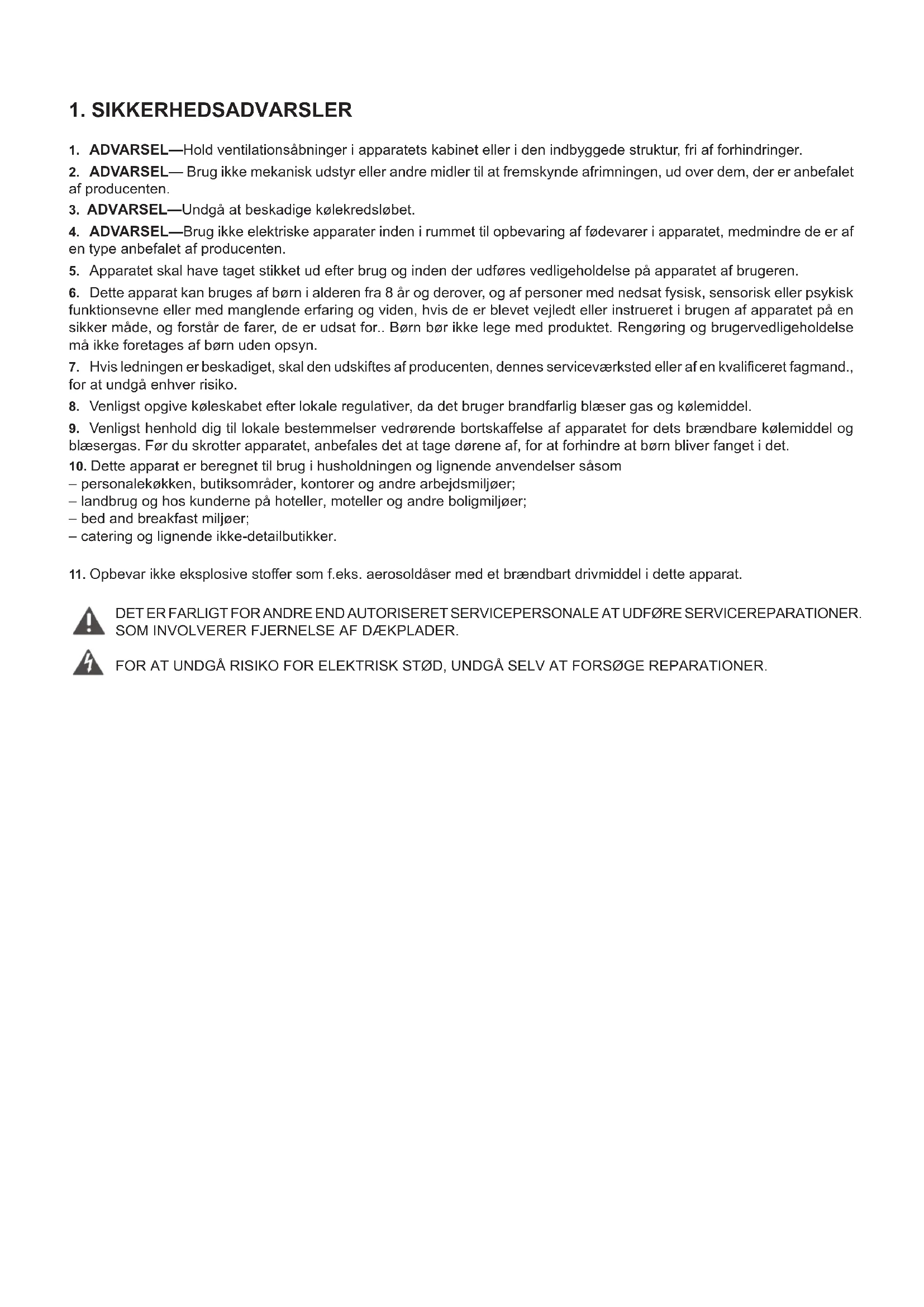 1. SIKKERHEDSADVARSLER

1. ADVARSEL—Hold ventilationsåbninger i apparatets kabinet eller i den indbyggede struktur, fri af forhindringer.

2. ADVARSEL— Brug ikke mekanisk udstyr eller andre midler til at fremskynde afrimningen, ud over dem, der er anbefalet af producenten.

3. ADVARSEL—Undgå at beskadige kølekredsløbet.

4. ADVARSEL—Brug ikke elektriske apparater inden i rummet til opbevaring af fødevarer i apparatet, medmindre de er af en type anbefalet af producenten.

5. Apparatet skal have taget stikket ud efter brug og inden der udføres vedligeholdelse på apparatet af brugeren.

6. Dette apparat kan bruges af børn i alderen fra 8 år og derover, og af personer med nedsat fysisk, sensorisk eller psykisk funktionsevne eller med manglende erfaring og viden, hvis de er blevet vejledt eller instrueret i brugen af apparatet på en sikker måde, og forstår de farer, de er udsat for.. Børn bør ikke lege med produktet. Rengøring og brugervedligeholdelse må ikke foretages af børn uden opsyn.

7. Hvis ledningen er beskadiget, skal den udskiftes af producenten, dennes serviceværksted eller af en kvalificeret fagmand., for at undgå enhver risiko.

8. Venligst opgive køleskabet efter lokale regulativer, da det bruger brandfarlig blæser gas og kølemiddel.

9. Venligst henhold dig til lokale bestemmelser vedrørende bortskaffelse af apparatet for dets brændbare kølemiddel og blæsergas. Før du skrotter apparatet, anbefales det at tage dørene af, for at forhindre at børn bliver fanget i det.

10. Dette apparat er beregnet til brug i husholdningen og lignende anvendelser såsom
– personalekøkken, butiksområder, kontorer og andre arbejdsmiljøer;
– landbrug og hos kunderne på hoteller, moteller og andre boligmiljøer;
– bed and breakfast miljøer;
– catering og lignende ikke-detailbutikker.

11. Opbevar ikke eksplosive stoffer som f.eks. aerosoldåser med et brændbart drivmiddel i dette apparat.

DET ER FARLIGT FOR ANDRE END AUTORISERET SERVICEPERSONALE AT UDFØRE SERVICEREPARATIONER. SOM INVOLVERER FJERNELSE AF DÆKPLADER.

FOR AT UNDGÅ RISIKO FOR ELEKTRISK STØD, UNDGÅ SELV AT FORSØGE REPARATIONER.